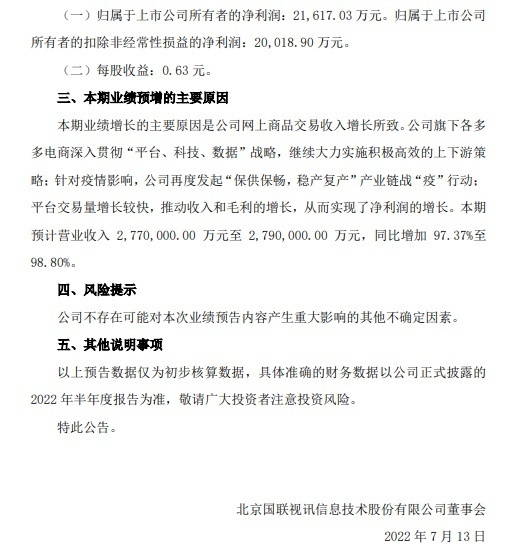 （一）归属于上市公司所有者的净利润：21,617.03万元。归属于上市公司所有者的扣除非经常性损益的净利润：20,018.90万元。

（二）每股收益：0.63元。

三、本期业绩预增的主要原因

本期业绩增长的主要原因是公司网上商品交易收入增长所致。公司旗下各多多电商深入贯彻“平台、科技、数据”战略，继续大力实施积极高效的上下游策略；针对疫情影响，公司再度发起“保供保畅，稳产复产”产业链战“疫”行动；平台交易量增长较快，推动收入和毛利的增长，从而实现了净利润的增长。本期预计营业收入2,770,000.00万元至2,790,000.00万元，同比增加97.37%至98.80%。

四、风险提示

公司不存在可能对本次业绩预告内容产生重大影响的其他不确定因素。

五、其他说明事项

以上预告数据仅为初步核算数据，具体准确的财务数据以公司正式披露的2022年半年度报告为准，敬请广大投资者注意投资风险。

特此公告。

北京国联视讯信息技术股份有限公司董事会

2022年7月13日